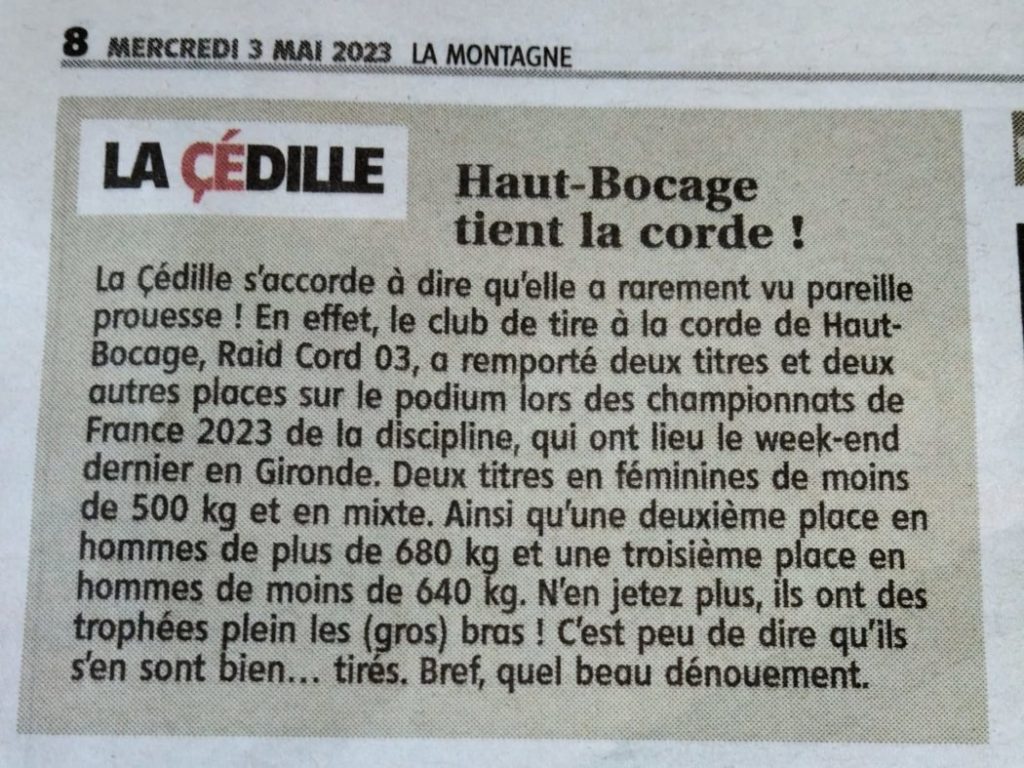 8 MERCREDI 3 MAI 2023 LA MONTAGNE

LA ÇÉDILLE

Haut-Bocage tient la corde !

La Çédille s'accorde à dire qu'elle a rarement vu pareille prouesse ! En effet, le club de tire à la corde de Haut-Bocage, Raid Cord 03, a remporté deux titres et deux autres places sur le podium lors des championnats de France 2023 de la discipline, qui ont lieu le week-end dernier en Gironde. Deux titres en féminines de moins de 500 kg et en mixte. Ainsi qu'une deuxième place en hommes de plus de 680 kg et une troisième place en hommes de moins de 640 kg. N'en jetez plus, ils ont des trophées plein les (gros) bras ! C'est peu de dire qu'ils s'en sont bien... tirés. Bref, quel beau dénouement.